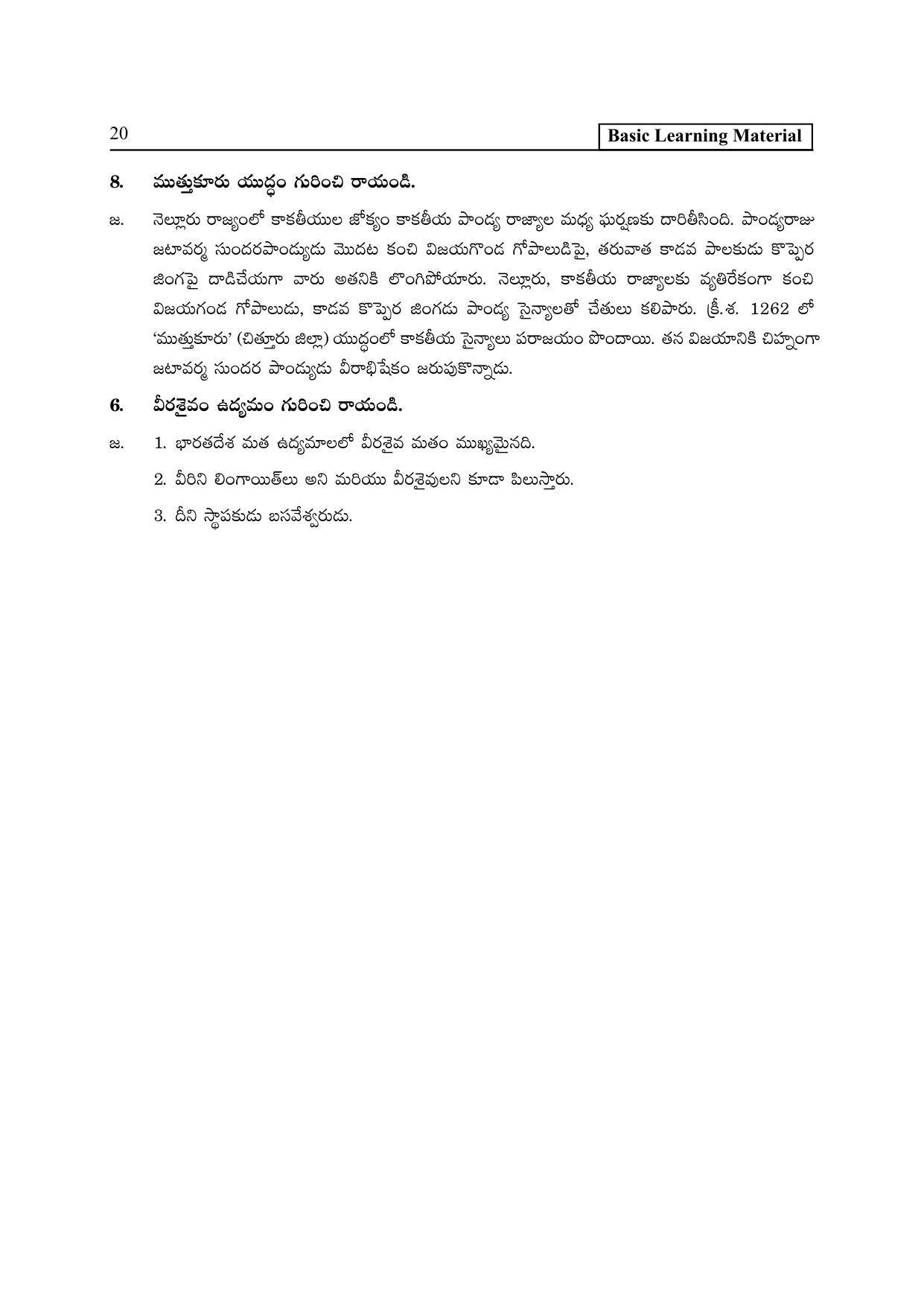 20

Basic Learning Material

8. ముత్తుకూరు యుద్ధం గురించి రాయండి.

జ. నెల్లూరు రాజ్యంలో కాకతీయుల జోక్యం కాకతీయ పాండ్య రాజ్యాల మధ్య ఘర్షణకు దారితీసింది. పాండ్యరాజు జటావర్మ సుందరపాండ్యుడు మొదట కంచి విజయగొండ గోపాలుడిపై, తరువాత కాడవ పాలకుడు కొప్పెర జింగపై దాడిచేయగా వారు అతనికి లొంగిపోయారు. నెల్లూరు, కాకతీయ రాజ్యాలకు వ్యతిరేకంగా కంచి విజయగండ గోపాలుడు, కాడవ కొప్పెర జింగడు పాండ్య సైన్యాలతో చేతులు కలిపారు. క్రీ.శ. 1262 లో 'ముత్తుకూరు' (చిత్తూరు జిల్లా) యుద్ధంలో కాకతీయ సైన్యాలు పరాజయం పొందాయి. తన విజయానికి చిహ్నంగా జటావర్మ సుందర పాండ్యుడు వీరాభిషేకం జరుపుకొన్నాడు.

6. వీరశైవం ఉద్యమం గురించి రాయండి.

జ. 1. భారతదేశ మత ఉద్యమాలలో వీరశైవ మతం ముఖ్యమైనది.

2. వీరిని లింగాయిత్‌లు అని మరియు వీరశైవులని కూడా పిలుస్తారు.

3. దీని స్థాపకుడు బసవేశ్వరుడు.